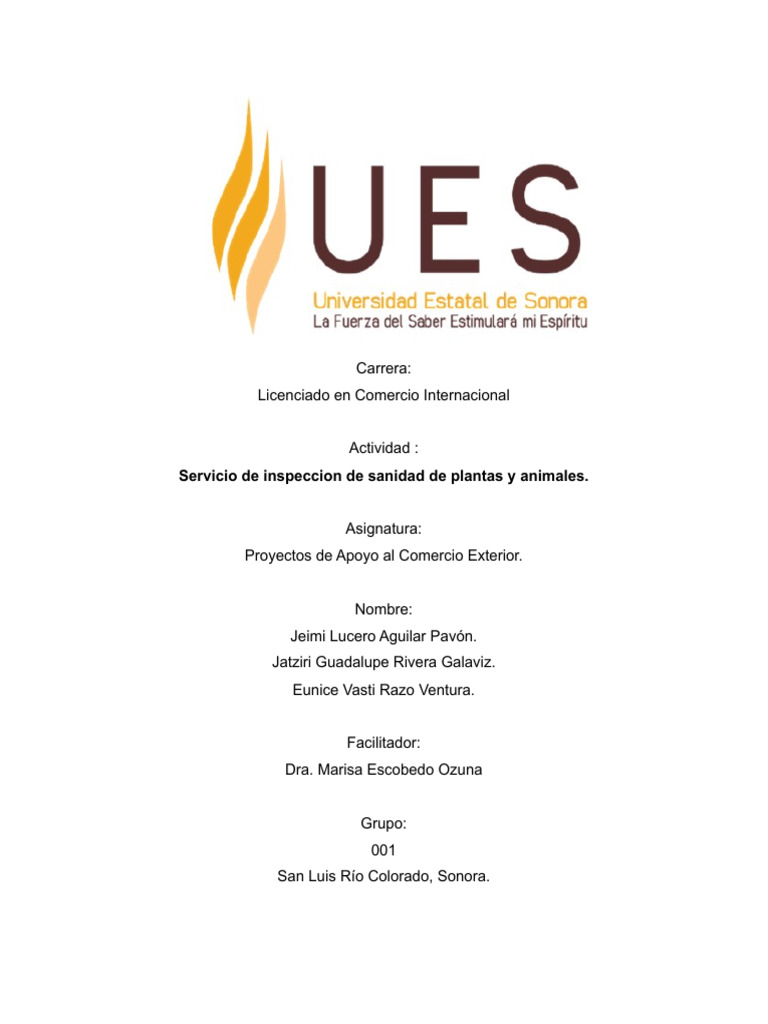 UES
Universidad Estatal de Sonora
La Fuerza del Saber Estimulará mi Espíritu

Carrera:
Licenciado en Comercio Internacional

Actividad :
Servicio de inspeccion de sanidad de plantas y animales.

Asignatura:
Proyectos de Apoyo al Comercio Exterior.

Nombre:
Jeimi Lucero Aguilar Pavón.
Jatziri Guadalupe Rivera Galaviz.
Eunice Vasti Razo Ventura.

Facilitador:
Dra. Marisa Escobedo Ozuna

Grupo:
001
San Luis Río Colorado, Sonora.